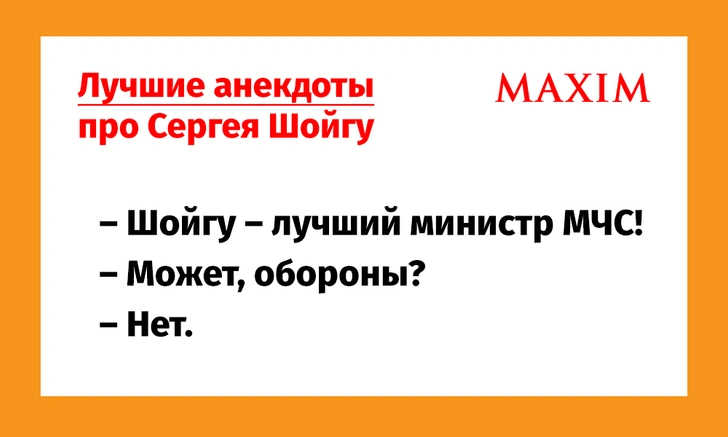 Лучшие анекдоты про Сергея Шойгу

MAXIM

– Шойгу – лучший министр МЧС!
– Может, обороны?
– Нет.